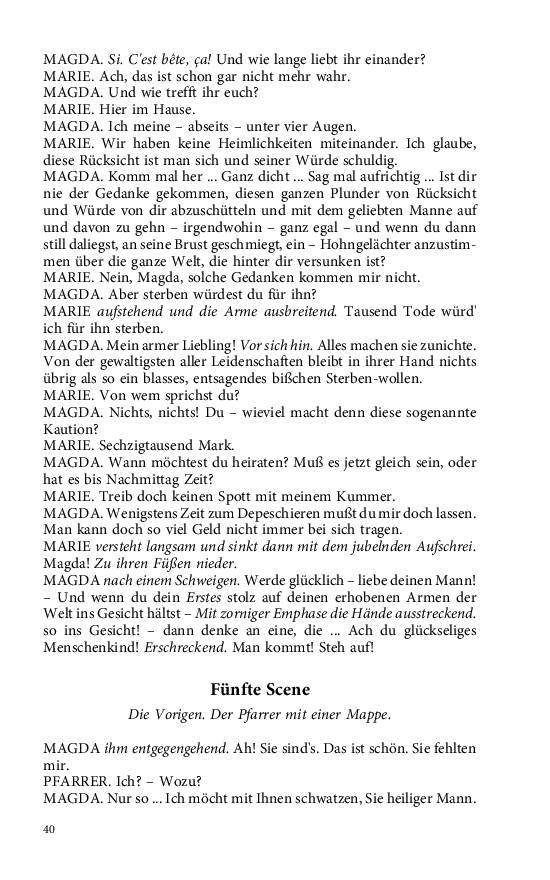 MAGDA. Si. C'est bête, ça! Und wie lange liebt ihr einander?
MARIE. Ach, das ist schon gar nicht mehr wahr.
MAGDA. Und wie trefft ihr euch?
MARIE. Hier im Hause.
MAGDA. Ich meine – abseits – unter vier Augen.
MARIE. Wir haben keine Heimlichkeiten miteinander. Ich glaube, diese Rücksicht ist man sich und seiner Würde schuldig.
MAGDA. Komm mal her ... Ganz dicht ... Sag mal aufrichtig ... Ist dir nie der Gedanke gekommen, diesen ganzen Plunder von Rücksicht und Würde von dir abzuschütteln und mit dem geliebten Manne auf und davon zu gehn – irgendwohin – ganz egal – und wenn du dann still daliegst, an seine Brust geschmiegt, ein – Hohngelächter anzustimmen über die ganze Welt, die hinter dir versunken ist?
MARIE. Nein, Magda, solche Gedanken kommen mir nicht.
MAGDA. Aber sterben würdest du für ihn?
MARIE aufstehend und die Arme ausbreitend. Tausend Tode würd' ich für ihn sterben.
MAGDA. Mein armer Liebling! Vor sich hin. Alles machen sie zunichte. Von der gewaltigsten aller Leidenschaften bleibt in ihrer Hand nichts übrig als so ein blasses, entsagendes bißchen Sterben-wollen.
MARIE. Von wem sprichst du?
MAGDA. Nichts, nichts! Du – wieviel macht denn diese sogenannte Kaution?
MARIE. Sechzigtausend Mark.
MAGDA. Wann möchtest du heiraten? Muß es jetzt gleich sein, oder hat es bis Nachmittag Zeit?
MARIE. Treib doch keinen Spott mit meinem Kummer.
MAGDA. Wenigstens Zeit zum Depeschieren mußt du mir doch lassen. Man kann doch so viel Geld nicht immer bei sich tragen.
MARIE versteht langsam und sinkt dann mit dem jubelnden Aufschrei. Magda! Zu ihren Füßen nieder.
MAGDA nach einem Schweigen. Werde glücklich – liebe deinen Mann! – Und wenn du dein Erstes stolz auf deinen erhobenen Armen der Welt ins Gesicht hältst – Mit zorniger Emphase die Hände ausstreckend. so ins Gesicht! – dann denke an eine, die ... Ach du glückseliges Menschenkind! Erschreckend. Man kommt! Steh auf!

Fünfte Scene

Die Vorigen. Der Pfarrer mit einer Mappe.

MAGDA ihm entgegengehend. Ah! Sie sind's. Das ist schön. Sie fehlten mir.
PFARRER. Ich? – Wozu?
MAGDA. Nur so ... Ich möcht mit Ihnen schwatzen, Sie heiliger Mann.

40